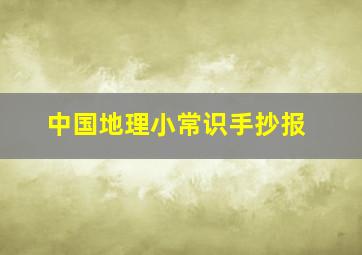 中国地理小常识手抄报